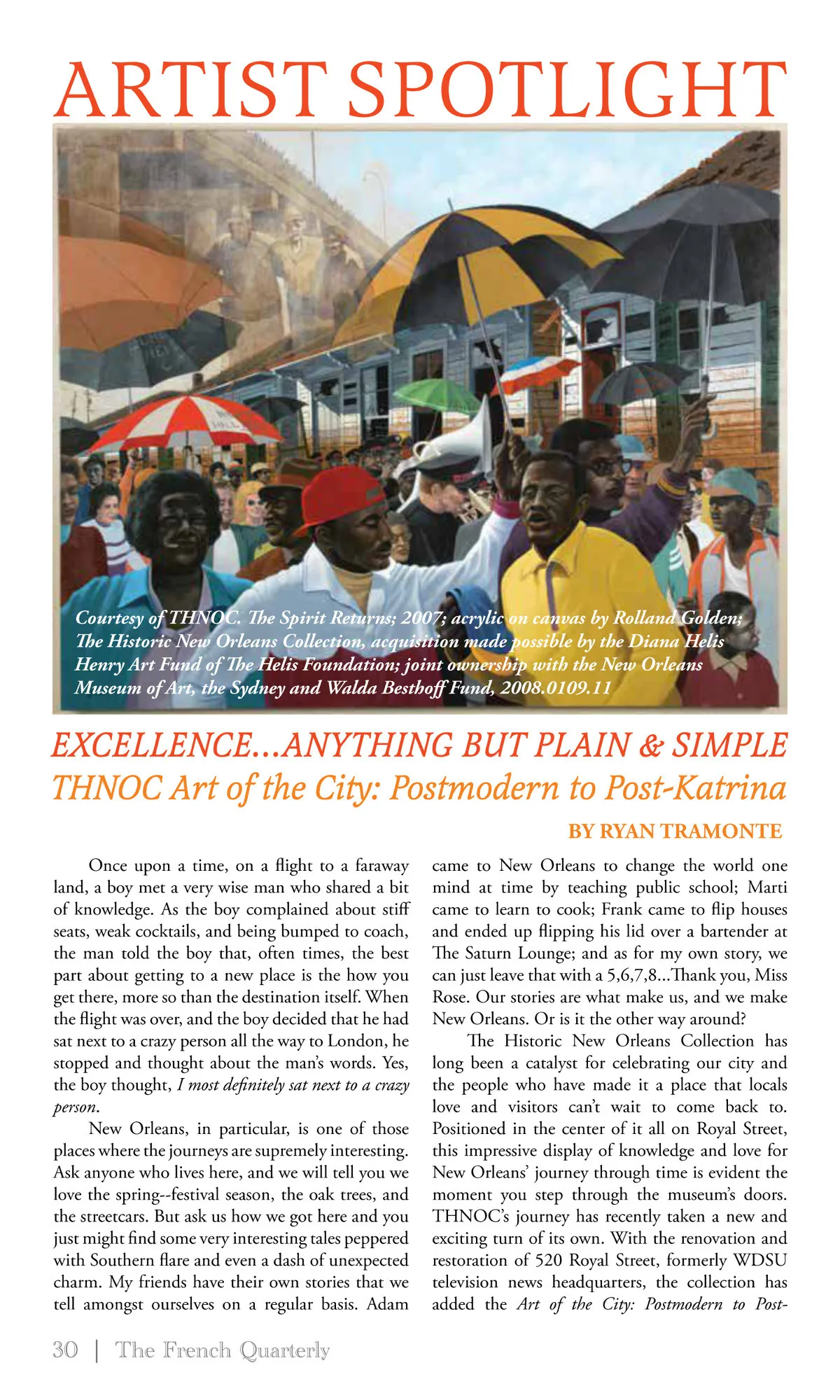 ARTIST SPOTLIGHT

Courtesy of THNOC. The Spirit Returns; 2007; acrylic on canvas by Rolland Golden; The Historic New Orleans Collection, acquisition made possible by the Diana Helis Henry Art Fund of The Helis Foundation; joint ownership with the New Orleans Museum of Art, the Sydney and Walda Besthoff Fund, 2008.0109.11

EXCELLENCE...ANYTHING BUT PLAIN & SIMPLE
THNOC Art of the City: Postmodern to Post-Katrina

BY RYAN TRAMONTE

Once upon a time, on a flight to a faraway land, a boy met a very wise man who shared a bit of knowledge. As the boy complained about stiff seats, weak cocktails, and being bumped to coach, the man told the boy that, often times, the best part about getting to a new place is the how you get there, more so than the destination itself. When the flight was over, and the boy decided that he had sat next to a crazy person all the way to London, he stopped and thought about the man's words. Yes, the boy thought, I most definitely sat next to a crazy person.

New Orleans, in particular, is one of those places where the journeys are supremely interesting. Ask anyone who lives here, and we will tell you we love the spring--festival season, the oak trees, and the streetcars. But ask us how we got here and you just might find some very interesting tales peppered with Southern flare and even a dash of unexpected charm. My friends have their own stories that we tell amongst ourselves on a regular basis. Adam came to New Orleans to change the world one mind at time by teaching public school; Marti came to learn to cook; Frank came to flip houses and ended up flipping his lid over a bartender at The Saturn Lounge; and as for my own story, we can just leave that with a 5,6,7,8...Thank you, Miss Rose. Our stories are what make us, and we make New Orleans. Or is it the other way around?

The Historic New Orleans Collection has long been a catalyst for celebrating our city and the people who have made it a place that locals love and visitors can't wait to come back to. Positioned in the center of it all on Royal Street, this impressive display of knowledge and love for New Orleans' journey through time is evident the moment you step through the museum's doors. THNOC's journey has recently taken a new and exciting turn of its own. With the renovation and restoration of 520 Royal Street, formerly WDSU television news headquarters, the collection has added the Art of the City: Postmodern to Post-

30 | The French Quarterly